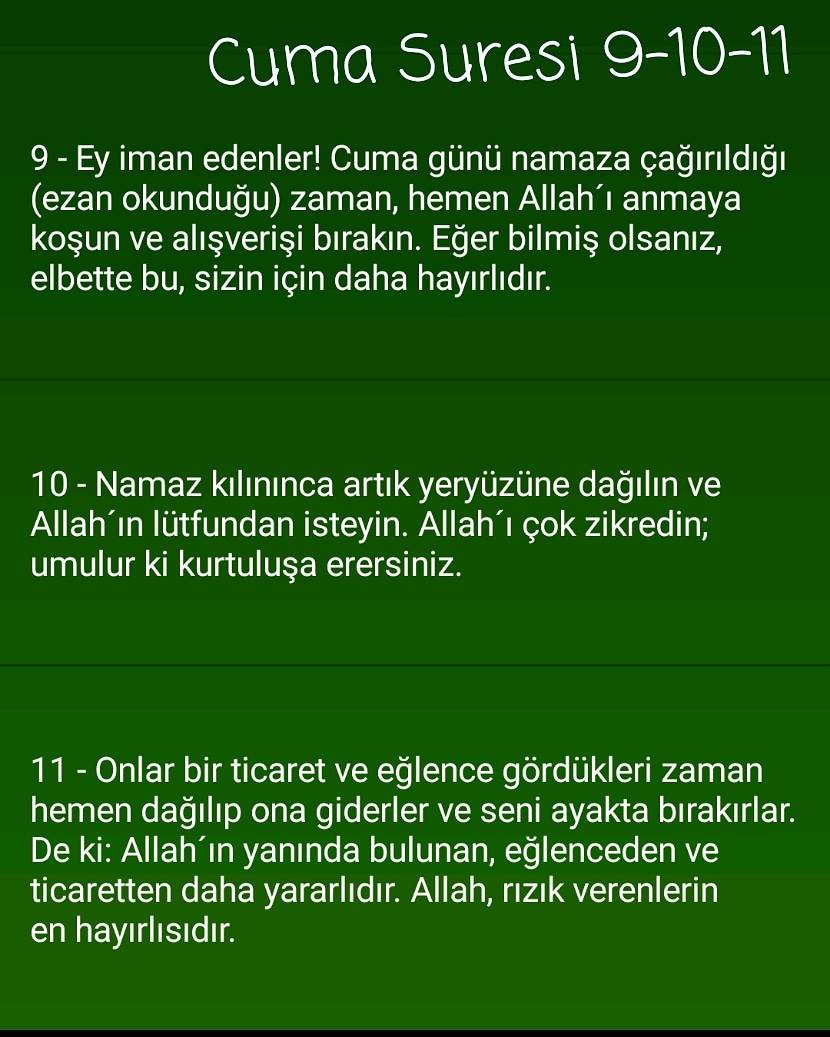 Cuma Suresi 9-10-11

9 - Ey iman edenler! Cuma günü namaza çağırıldığı (ezan okunduğu) zaman, hemen Allah´ı anmaya koşun ve alışverişi bırakın. Eğer bilmiş olsanız, elbette bu, sizin için daha hayırlıdır.

10 - Namaz kılınınca artık yeryüzüne dağılın ve Allah´ın lütfundan isteyin. Allah´ı çok zikredin; umulur ki kurtuluşa erersiniz.

11 - Onlar bir ticaret ve eğlence gördükleri zaman hemen dağılıp ona giderler ve seni ayakta bırakırlar. De ki: Allah´ın yanında bulunan, eğlenceden ve ticaretten daha yararlıdır. Allah, rızık verenlerin en hayırlısıdır.